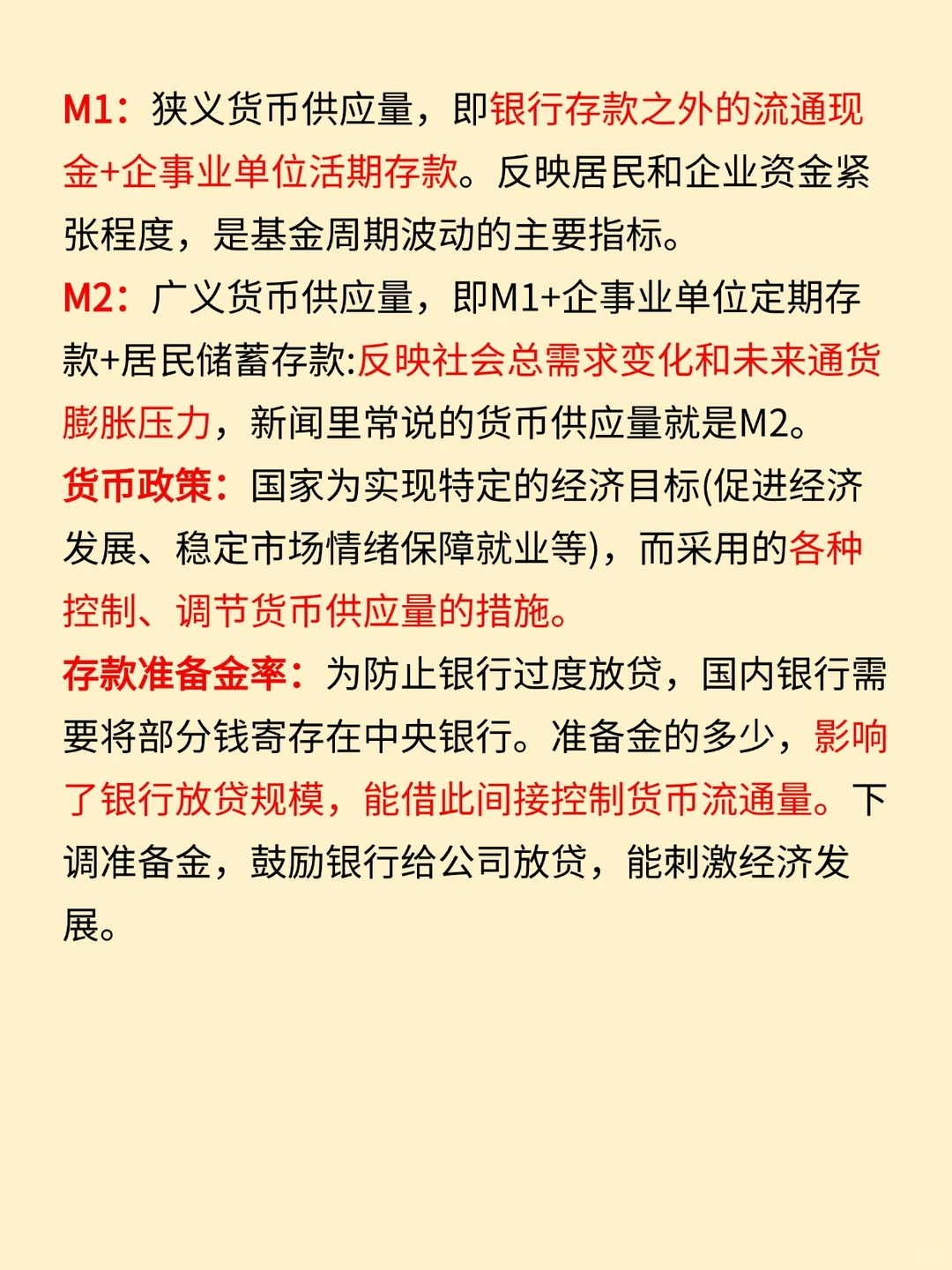 M1：狭义货币供应量，即银行存款之外的流通现金+企事业单位活期存款。反映居民和企业资金紧张程度，是基金周期波动的主要指标。
M2：广义货币供应量，即M1+企事业单位定期存款+居民储蓄存款:反映社会总需求变化和未来通货膨胀压力，新闻里常说的货币供应量就是M2。
货币政策：国家为实现特定的经济目标(促进经济发展、稳定市场情绪保障就业等)，而采用的各种控制、调节货币供应量的措施。
存款准备金率：为防止银行过度放贷，国内银行需要将部分钱寄存在中央银行。准备金的多少，影响了银行放贷规模，能借此间接控制货币流通量。下调准备金，鼓励银行给公司放贷，能刺激经济发展。